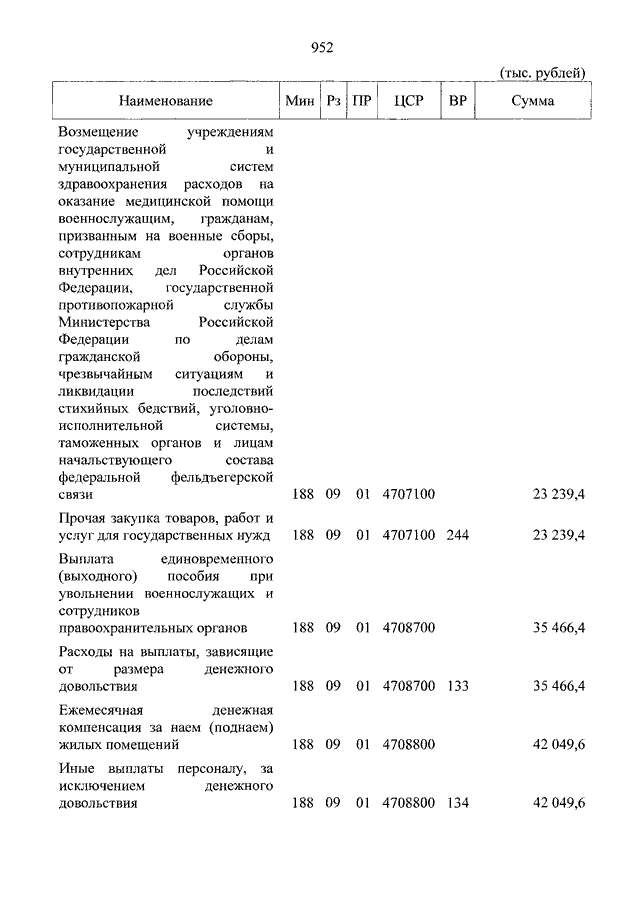 952

(тыс. рублей)

| Наименование | Мин | Рз | ПР | ЦСР | ВР | Сумма |
|---|---|---|---|---|---|---|
| Возмещение учреждениям государственной и муниципальной систем здравоохранения расходов на оказание медицинской помощи военнослужащим, гражданам, призванным на военные сборы, сотрудникам органов внутренних дел Российской Федерации, государственной противопожарной службы Министерства Российской Федерации по делам гражданской обороны, чрезвычайным ситуациям и ликвидации последствий стихийных бедствий, уголовно-исполнительной системы, таможенных органов и лицам начальствующего состава федеральной фельдъегерской связи | 188 | 09 | 01 | 4707100 | | 23 239,4 |
| Прочая закупка товаров, работ и услуг для государственных нужд | 188 | 09 | 01 | 4707100 | 244 | 23 239,4 |
| Выплата единовременного (выходного) пособия при увольнении военнослужащих и сотрудников правоохранительных органов | 188 | 09 | 01 | 4708700 | | 35 466,4 |
| Расходы на выплаты, зависящие от размера денежного довольствия | 188 | 09 | 01 | 4708700 | 133 | 35 466,4 |
| Ежемесячная денежная компенсация за наем (поднаем) жилых помещений | 188 | 09 | 01 | 4708800 | | 42 049,6 |
| Иные выплаты персоналу, за исключением денежного довольствия | 188 | 09 | 01 | 4708800 | 134 | 42 049,6 |